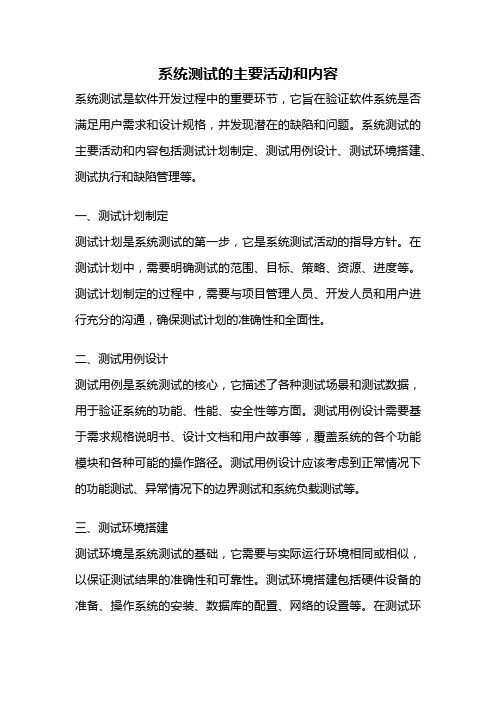 系统测试的主要活动和内容

系统测试是软件开发过程中的重要环节，它旨在验证软件系统是否满足用户需求和设计规格，并发现潜在的缺陷和问题。系统测试的主要活动和内容包括测试计划制定、测试用例设计、测试环境搭建、测试执行和缺陷管理等。

一、测试计划制定

测试计划是系统测试的第一步，它是系统测试活动的指导方针。在测试计划中，需要明确测试的范围、目标、策略、资源、进度等。测试计划制定的过程中，需要与项目管理人员、开发人员和用户进行充分的沟通，确保测试计划的准确性和全面性。

二、测试用例设计

测试用例是系统测试的核心，它描述了各种测试场景和测试数据，用于验证系统的功能、性能、安全性等方面。测试用例设计需要基于需求规格说明书、设计文档和用户故事等，覆盖系统的各个功能模块和各种可能的操作路径。测试用例设计应该考虑到正常情况下的功能测试、异常情况下的边界测试和系统负载测试等。

三、测试环境搭建

测试环境是系统测试的基础，它需要与实际运行环境相同或相似，以保证测试结果的准确性和可靠性。测试环境搭建包括硬件设备的准备、操作系统的安装、数据库的配置、网络的设置等。在测试环